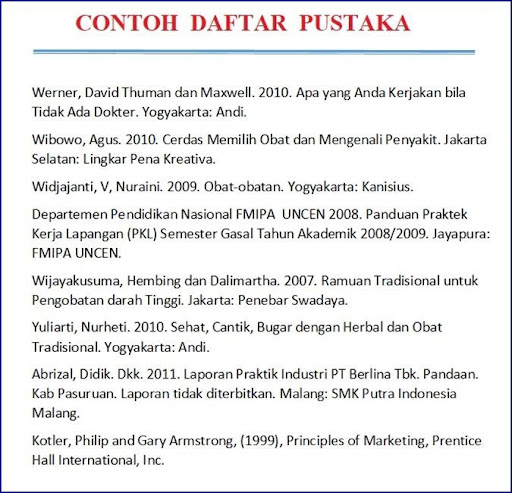 CONTOH DAFTAR PUSTAKA

Werner, David Thuman dan Maxwell. 2010. Apa yang Anda Kerjakan bila Tidak Ada Dokter. Yogyakarta: Andi.

Wibowo, Agus. 2010. Cerdas Memilih Obat dan Mengenali Penyakit. Jakarta Selatan: Lingkar Pena Kreativa.

Widjajanti, V, Nuraini. 2009. Obat-obatan. Yogyakarta: Kanisius.

Departemen Pendidikan Nasional FMIPA UNCEN 2008. Panduan Praktek Kerja Lapangan (PKL) Semester Gasal Tahun Akademik 2008/2009. Jayapura: FMIPA UNCEN.

Wijayakusuma, Hembing dan Dalimartha. 2007. Ramuan Tradisional untuk Pengobatan darah Tinggi. Jakarta: Penebar Swadaya.

Yuliarti, Nurheti. 2010. Sehat, Cantik, Bugar dengan Herbal dan Obat Tradisional. Yogyakarta: Andi.

Abrizal, Didik. Dkk. 2011. Laporan Praktik Industri PT Berlina Tbk. Pandaan. Kab Pasuruan. Laporan tidak diterbitkan. Malang: SMK Putra Indonesia Malang.

Kotler, Philip and Gary Armstrong, (1999), Principles of Marketing, Prentice Hall International, Inc.